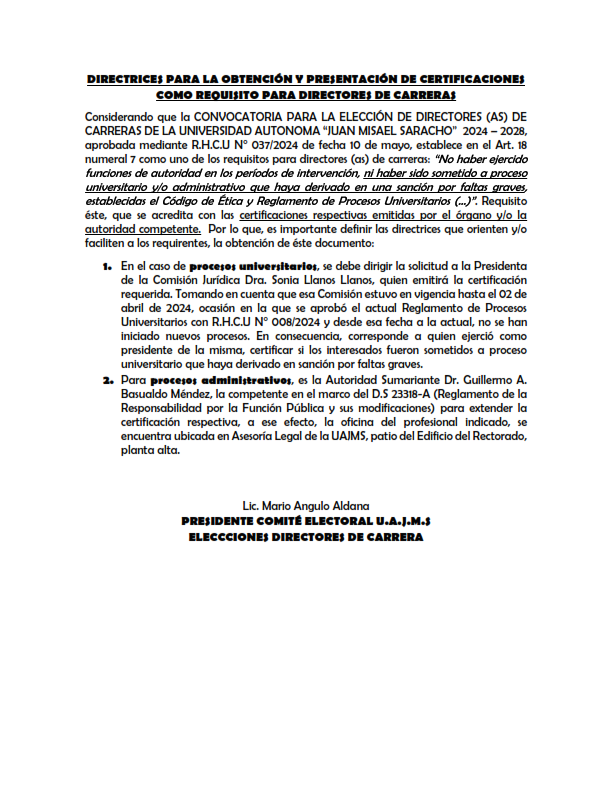 DIRECTRICES PARA LA OBTENCIÓN Y PRESENTACIÓN DE CERTIFICACIONES COMO REQUISITO PARA DIRECTORES DE CARRERAS

Considerando que la CONVOCATORIA PARA LA ELECCIÓN DE DIRECTORES (AS) DE CARRERAS DE LA UNIVERSIDAD AUTONOMA "JUAN MISAEL SARACHO" 2024 – 2028, aprobada mediante R.H.C.U N° 037/2024 de fecha 10 de mayo, establece en el Art. 18 numeral 7 como uno de los requisitos para directores (as) de carreras: "No haber ejercido funciones de autoridad en los períodos de intervención, ni haber sido sometido a proceso universitario y/o administrativo que haya derivado en una sanción por faltas graves, establecidas el Código de Ética y Reglamento de Procesos Universitarios (...)". Requisito éste, que se acredita con las certificaciones respectivas emitidas por el órgano y/o la autoridad competente. Por lo que, es importante definir las directrices que orienten y/o faciliten a los requirentes, la obtención de éste documento:

1. En el caso de procesos universitarios, se debe dirigir la solicitud a la Presidenta de la Comisión Jurídica Dra. Sonia Llanos Llanos, quien emitirá la certificación requerida. Tomando en cuenta que esa Comisión estuvo en vigencia hasta el 02 de abril de 2024, ocasión en la que se aprobó el actual Reglamento de Procesos Universitarios con R.H.C.U N° 008/2024 y desde esa fecha a la actual, no se han iniciado nuevos procesos. En consecuencia, corresponde a quien ejerció como presidente de la misma, certificar si los interesados fueron sometidos a proceso universitario que haya derivado en sanción por faltas graves.

2. Para procesos administrativos, es la Autoridad Sumariante Dr. Guillermo A. Basualdo Méndez, la competente en el marco del D.S 23318-A (Reglamento de la Responsabilidad por la Función Pública y sus modificaciones) para extender la certificación respectiva, a ese efecto, la oficina del profesional indicado, se encuentra ubicada en Asesoría Legal de la UAJMS, patio del Edificio del Rectorado, planta alta.

Lic. Mario Angulo Aldana
PRESIDENTE COMITÉ ELECTORAL U.A.J.M.S
ELECCCIONES DIRECTORES DE CARRERA